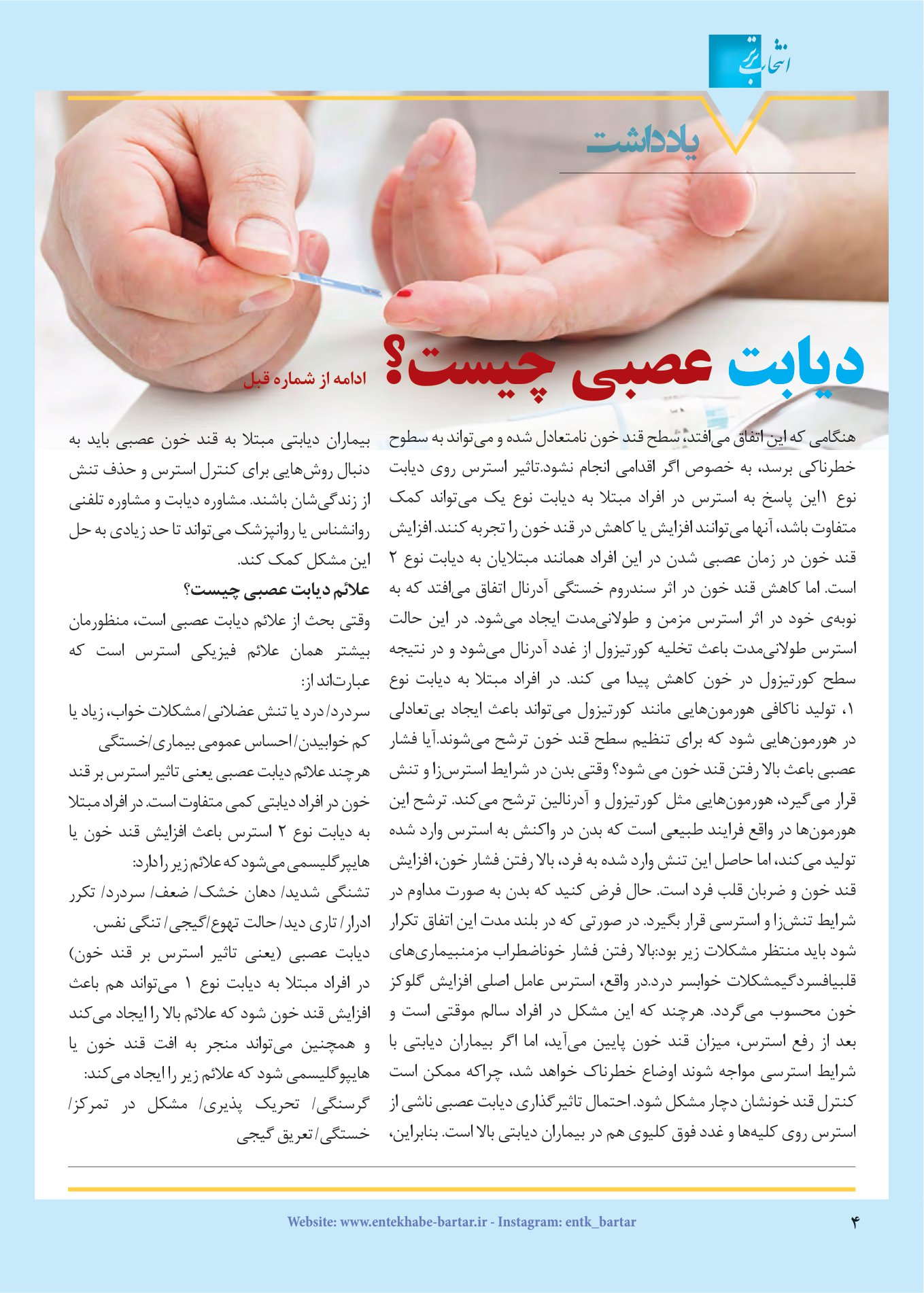 انتخاب برتر

یادداشت

دیابت عصبی چیست؟

ادامه از شماره قبل

هنگامی که این اتفاق می‌افتد، سطح قند خون نامتعادل شده و می‌تواند به سطوح خطرناکی برسد، به خصوص اگر اقدامی انجام نشود.تاثیر استرس روی دیابت نوع ۱این پاسخ به استرس در افراد مبتلا به دیابت نوع یک می‌تواند کمک متفاوت باشد، آنها می‌توانند افزایش یا کاهش در قند خون را تجربه کنند. افزایش قند خون در زمان عصبی شدن در این افراد همانند مبتلایان به دیابت نوع ۲ است. اما کاهش قند خون در اثر سندروم خستگی آدرنال اتفاق می‌افتد که به نوبه‌ی خود در اثر استرس مزمن و طولانی‌مدت ایجاد می‌شود. در این حالت استرس طولانی‌مدت باعث تخلیه کورتیزول از غدد آدرنال می‌شود و در نتیجه سطح کورتیزول در خون کاهش پیدا می کند. در افراد مبتلا به دیابت نوع ۱، تولید ناکافی هورمون‌هایی مانند کورتیزول می‌تواند باعث ایجاد بی‌تعادلی در هورمون‌هایی شود که برای تنظیم سطح قند خون ترشح می‌شوند.آیا فشار عصبی باعث بالا رفتن قند خون می شود؟ وقتی بدن در شرایط استرس‌زا و تنش قرار می‌گیرد، هورمون‌هایی مثل کورتیزول و آدرنالین ترشح می‌کند. ترشح این هورمون‌ها در واقع فرایند طبیعی است که بدن در واکنش به استرس وارد شده تولید می‌کند، اما حاصل این تنش وارد شده به فرد، بالا رفتن فشار خون، افزایش قند خون و ضربان قلب فرد است. حال فرض کنید که بدن به صورت مداوم در شرایط تنش‌زا و استرسی قرار بگیرد. در صورتی که در بلند مدت این اتفاق تکرار شود باید منتظر مشکلات زیر بود:بالا رفتن فشار خوناضطراب مزمنبیماری‌های قلبیافسردگیمشکلات خوابسر درد.در واقع، استرس عامل اصلی افزایش گلوکز خون محسوب می‌گردد. هرچند که این مشکل در افراد سالم موقتی است و بعد از رفع استرس، میزان قند خون پایین می‌آید، اما اگر بیماران دیابتی با شرایط استرسی مواجه شوند اوضاع خطرناک خواهد شد، چراکه ممکن است کنترل قند خونشان دچار مشکل شود. احتمال تاثیرگذاری دیابت عصبی ناشی از استرس روی کلیه‌ها و غدد فوق کلیوی هم در بیماران دیابتی بالا است. بنابراین، بیماران دیابتی مبتلا به قند خون عصبی باید به دنبال روش‌هایی برای کنترل استرس و حذف تنش از زندگی‌شان باشند. مشاوره دیابت و مشاوره تلفنی روانشناس یا روانپزشک می‌تواند تا حد زیادی به حل این مشکل کمک کند.

علائم دیابت عصبی چیست؟

وقتی بحث از علائم دیابت عصبی است، منظورمان بیشتر همان علائم فیزیکی استرس است که عبارت‌اند از:

سردرد/ درد یا تنش عضلانی/ مشکلات خواب، زیاد یا کم خوابیدن/ احساس عمومی بیماری/خستگی

هرچند علائم دیابت عصبی یعنی تاثیر استرس بر قند خون در افراد دیابتی کمی متفاوت است. در افراد مبتلا به دیابت نوع ۲ استرس باعث افزایش قند خون یا هایپرگلیسمی می‌شود که علائم زیر را دارد:

تشنگی شدید/ دهان خشک/ ضعف/ سردرد/ تکرر ادرار/ تاری دید/ حالت تهوع/گیجی/ تنگی نفس.

دیابت عصبی (یعنی تاثیر استرس بر قند خون) در افراد مبتلا به دیابت نوع ۱ می‌تواند هم باعث افزایش قند خون شود که علائم بالا را ایجاد می‌کند و همچنین می‌تواند منجر به افت قند خون یا هایپوگلیسمی شود که علائم زیر را ایجاد می‌کند:

گرسنگی/ تحریک پذیری/ مشکل در تمرکز/ خستگی/ تعریق گیجی

Website: www.entekhabe-bartar.ir - Instagram: entk_bartar

۴